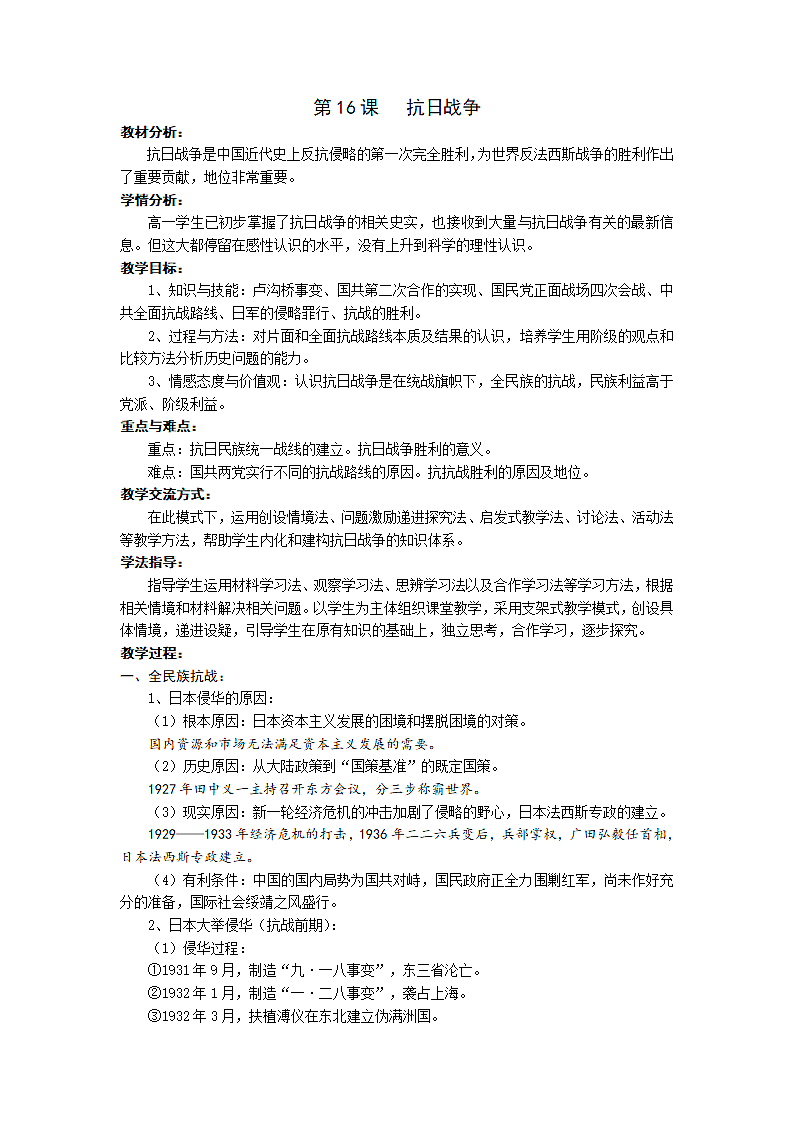 第16课 抗日战争

教材分析：

抗日战争是中国近代史上反抗侵略的第一次完全胜利，为世界反法西斯战争的胜利作出了重要贡献，地位非常重要。

学情分析：

高一学生已初步掌握了抗日战争的相关史实，也接收到大量与抗日战争有关的最新信息。但这大都停留在感性认识的水平，没有上升到科学的理性认识。

教学目标：

1、知识与技能：卢沟桥事变、国共第二次合作的实现、国民党正面战场四次会战、中共全面抗战路线、日军的侵略罪行、抗战的胜利。

2、过程与方法：对片面和全面抗战路线本质及结果的认识，培养学生用阶级的观点和比较方法分析历史问题的能力。

3、情感态度与价值观：认识抗日战争是在统战旗帜下，全民族的抗战，民族利益高于党派、阶级利益。

重点与难点：

重点：抗日民族统一战线的建立。抗日战争胜利的意义。

难点：国共两党实行不同的抗战路线的原因。抗抗战胜利的原因及地位。

教学交流方式：

在此模式下，运用创设情境法、问题激励递进探究法、启发式教学法、讨论法、活动法等教学方法，帮助学生内化和建构抗日战争的知识体系。

学法指导：

指导学生运用材料学习法、观察学习法、思辨学习法以及合作学习法等学习方法，根据相关情境和材料解决相关问题。以学生为主体组织课堂教学，采用支架式教学模式，创设具体情境，递进设疑，引导学生在原有知识的基础上，独立思考，合作学习，逐步探究。

教学过程：

一、全民族抗战：

1、日本侵华的原因：

（1）根本原因：日本资本主义发展的困境和摆脱困境的对策。

国内资源和市场无法满足资本主义发展的需要。

（2）历史原因：从大陆政策到“国策基准”的既定国策。

1927年田中义一主持召开东方会议，分三步称霸世界。

（3）现实原因：新一轮经济危机的冲击加剧了侵略的野心，日本法西斯专政的建立。

1929——1933年经济危机的打击，1936年二二六兵变后，兵部掌权，广田弘毅任首相，日本法西斯专政建立。

（4）有利条件：中国的国内局势为国共对峙，国民政府正全力围剿红军，尚未作好充分的准备，国际社会绥靖之风盛行。

2、日本大举侵华（抗战前期）：

（1）侵华过程：

①1931年9月，制造“九·一八事变”，东三省沦亡。

②1932年1月，制造“一·二八事变”，袭占上海。

③1932年3月，扶植溥仪在东北建立伪满洲国。